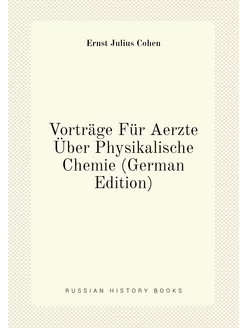 Ernst Julius Cohen

Vorträge Für Aerzte Über Physikalische Chemie (German Edition)

RUSSIAN HISTORY BOOKS